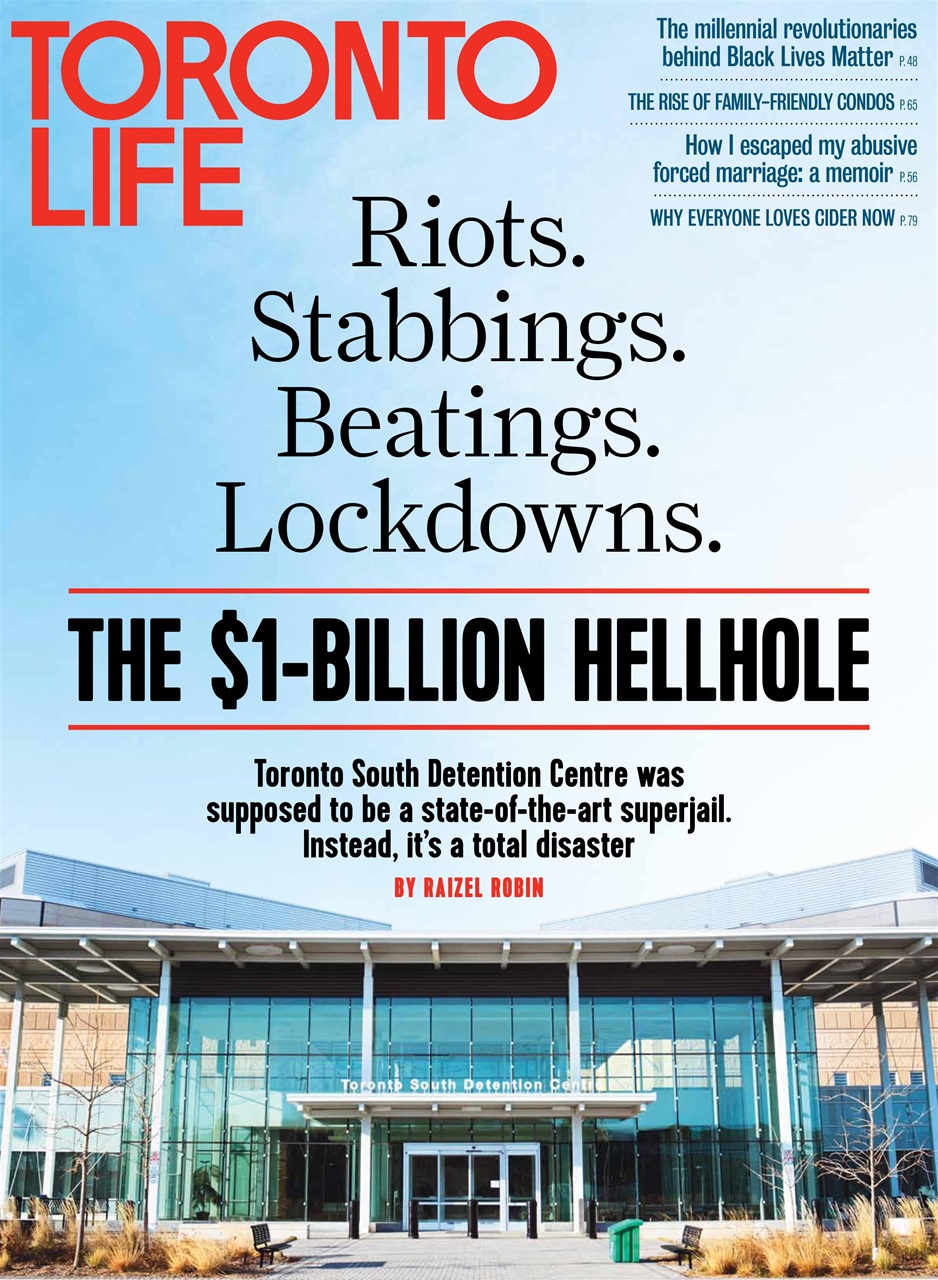 TORONTO LIFE

The millennial revolutionaries behind Black Lives Matter P. 48

THE RISE OF FAMILY-FRIENDLY CONDOS P. 65

How I escaped my abusive forced marriage: a memoir P. 56

WHY EVERYONE LOVES CIDER NOW P. 79

Riots. Stabbings. Beatings. Lockdowns.

THE $1-BILLION HELLHOLE

Toronto South Detention Centre was supposed to be a state-of-the-art superjail. Instead, it's a total disaster

BY RAIZEL ROBIN

Toronto South Detention Centre